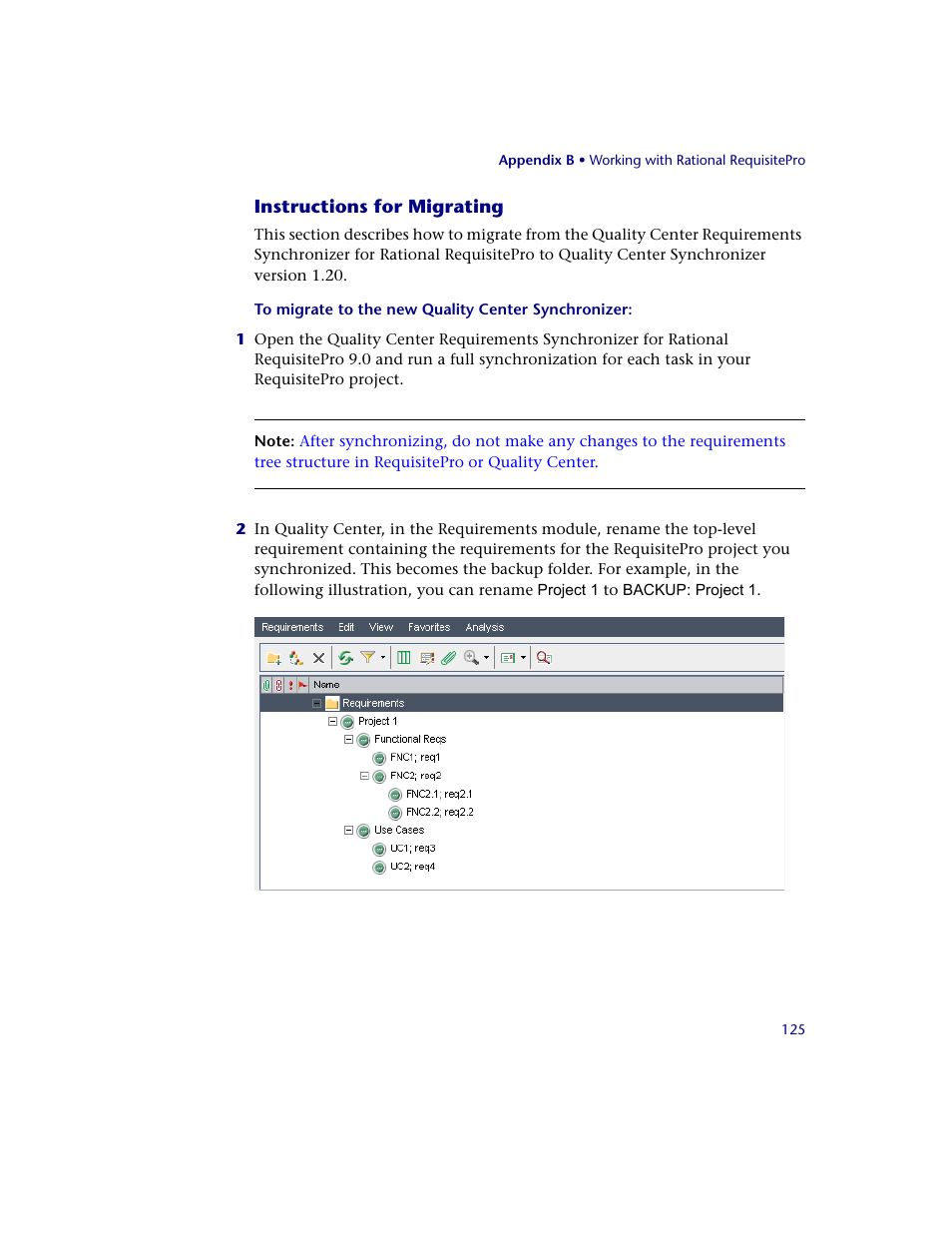 Appendix B • Working with Rational RequisitePro

Instructions for Migrating

This section describes how to migrate from the Quality Center Requirements Synchronizer for Rational RequisitePro to Quality Center Synchronizer version 1.20.

To migrate to the new Quality Center Synchronizer:

1 Open the Quality Center Requirements Synchronizer for Rational RequisitePro 9.0 and run a full synchronization for each task in your RequisitePro project.

Note: After synchronizing, do not make any changes to the requirements tree structure in RequisitePro or Quality Center.

2 In Quality Center, in the Requirements module, rename the top-level requirement containing the requirements for the RequisitePro project you synchronized. This becomes the backup folder. For example, in the following illustration, you can rename Project 1 to BACKUP: Project 1.

Requirements Edit View Favorites Analysis

Name
Requirements
Project 1
Functional Reqs
FNC1; req1
FNC2; req2
FNC2.1; req2.1
FNC2.2; req2.2
Use Cases
UC1; req3
UC2; req4

125